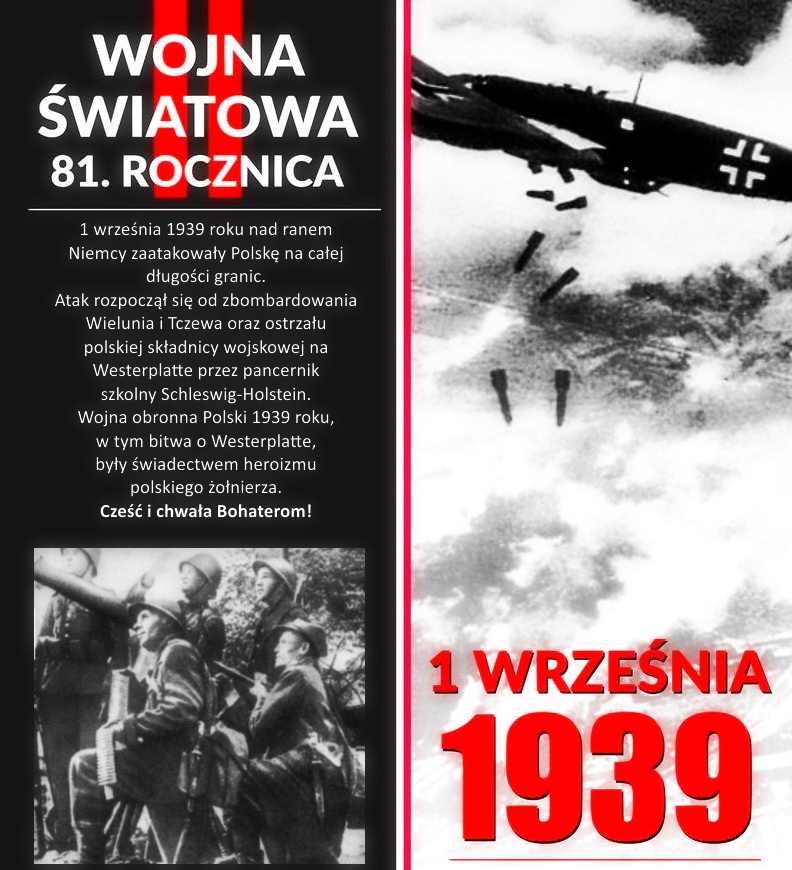 II
WOJNA
ŚWIATOWA
81. ROCZNICA

1 września 1939 roku nad ranem Niemcy zaatakowały Polskę na całej długości granic.
Atak rozpoczął się od zbombardowania Wielunia i Tczewa oraz ostrzału polskiej składnicy wojskowej na Westerplatte przez pancernik szkolny Schleswig-Holstein.
Wojna obronna Polski 1939 roku, w tym bitwa o Westerplatte, były świadectwem heroizmu polskiego żołnierza.
Cześć i chwała Bohaterom!

1 WRZEŚNIA
1939